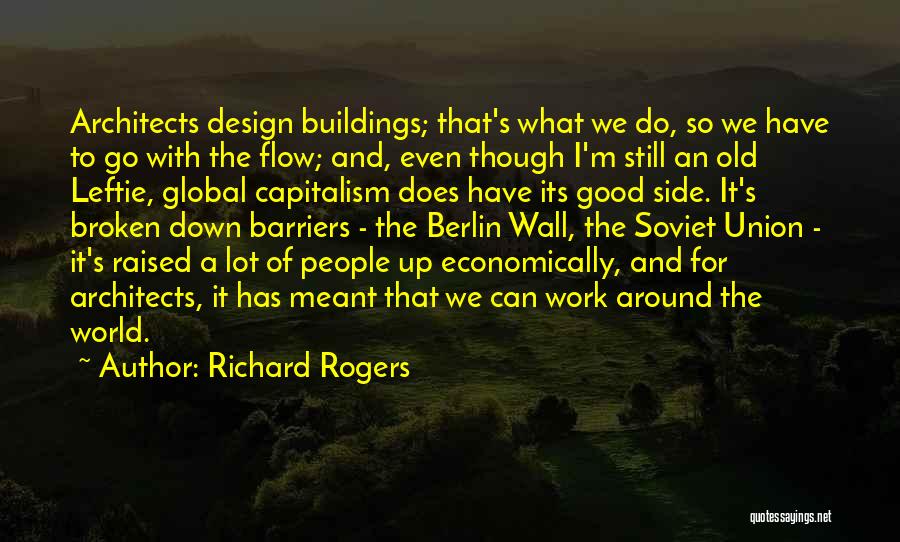 Architects design buildings; that's what we do, so we have to go with the flow; and, even though I'm still an old Leftie, global capitalism does have its good side. It's broken down barriers - the Berlin Wall, the Soviet Union - it's raised a lot of people up economically, and for architects, it has meant that we can work around the world.

~ Author: Richard Rogers

quotessayings.net